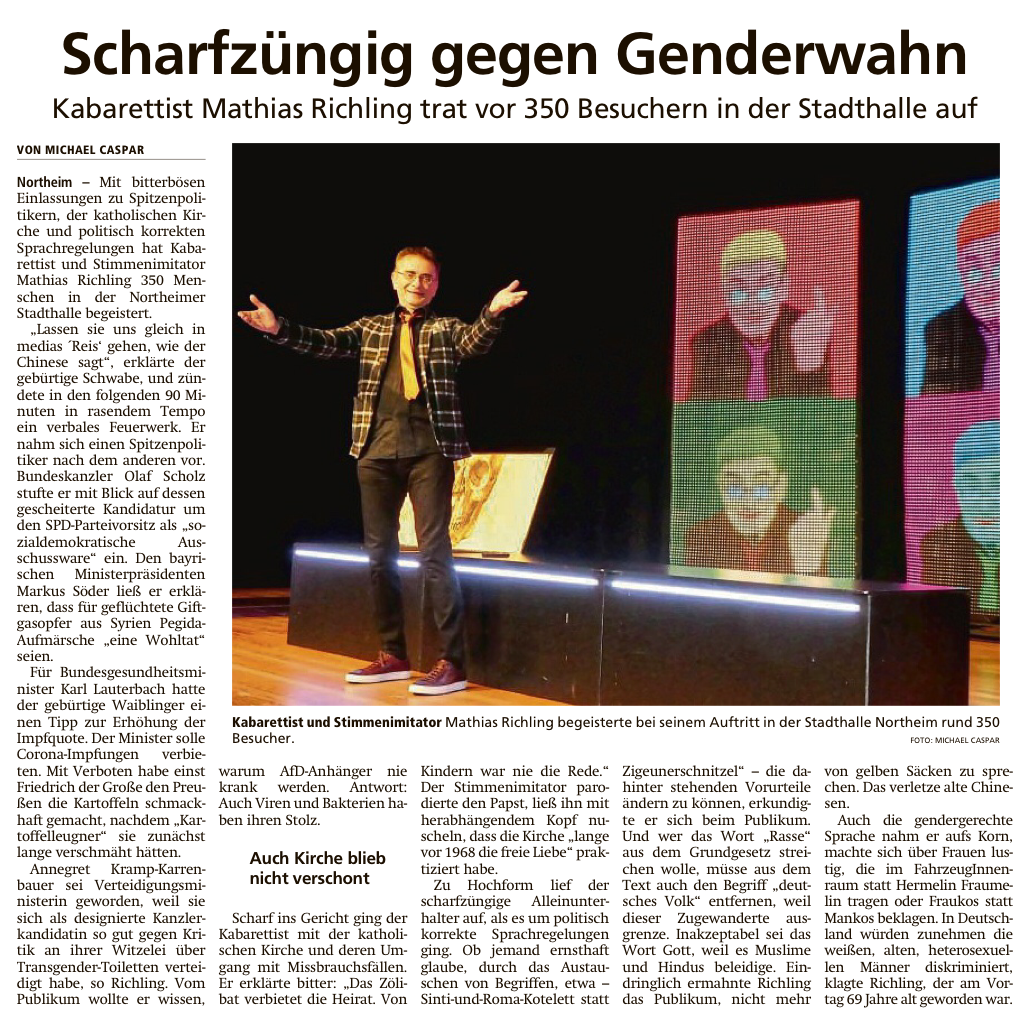 Scharfzüngig gegen Genderwahn

Kabarettist Mathias Richling trat vor 350 Besuchern in der Stadthalle auf

VON MICHAEL CASPAR

Northeim – Mit bitterbösen Einlassungen zu Spitzenpolitikern, der katholischen Kirche und politisch korrekten Sprachregelungen hat Kabarettist und Stimmenimitator Mathias Richling 350 Menschen in der Northeimer Stadthalle begeistert.

„Lassen sie uns gleich in medias ´Reis‘ gehen, wie der Chinese sagt“, erklärte der gebürtige Schwabe, und zündete in den folgenden 90 Minuten in rasendem Tempo ein verbales Feuerwerk. Er nahm sich einen Spitzenpolitiker nach dem anderen vor. Bundeskanzler Olaf Scholz stufte er mit Blick auf dessen gescheiterte Kandidatur um den SPD-Parteivorsitz als „sozialdemokratische Ausschussware“ ein. Den bayrischen Ministerpräsidenten Markus Söder ließ er erklären, dass für geflüchtete Giftgasopfer aus Syrien Pegida-Aufmärsche „eine Wohltat“ seien.

Für Bundesgesundheitsminister Karl Lauterbach hatte der gebürtige Waiblinger einen Tipp zur Erhöhung der Impfquote. Der Minister solle Corona-Impfungen verbieten. Mit Verboten habe einst Friedrich der Große den Preußen die Kartoffeln schmackhaft gemacht, nachdem „Kartoffelleugner“ sie zunächst lange verschmäht hätten.

Annegret Kramp-Karrenbauer sei Verteidigungsministerin geworden, weil sie sich als designierte Kanzlerkandidatin so gut gegen Kritik an ihrer Witzelei über Transgender-Toiletten verteidigt habe, so Richling. Vom Publikum wollte er wissen, warum AfD-Anhänger nie krank werden. Antwort: Auch Viren und Bakterien haben ihren Stolz.

Auch Kirche blieb nicht verschont

Scharf ins Gericht ging der Kabarettist mit der katholischen Kirche und deren Umgang mit Missbrauchsfällen. Er erklärte bitter: „Das Zölibat verbietet die Heirat. Von Kindern war nie die Rede.“ Der Stimmenimitator parodierte den Papst, ließ ihn mit herabhängendem Kopf nuscheln, dass die Kirche „lange vor 1968 die freie Liebe“ praktiziert habe.

Zu Hochform lief der scharfzüngige Alleinunterhalter auf, als es um politisch korrekte Sprachregelungen ging. Ob jemand ernsthaft glaube, durch das Austauschen von Begriffen, etwa – Sinti-und-Roma-Kotelett statt Zigeunerschnitzel“ – die dahinter stehenden Vorurteile ändern zu können, erkundigte er sich beim Publikum. Und wer das Wort „Rasse“ aus dem Grundgesetz streichen wolle, müsse aus dem Text auch den Begriff „deutsches Volk“ entfernen, weil dieser Zugewanderte ausgrenze. Inakzeptabel sei das Wort Gott, weil es Muslime und Hindus beleidige. Eindringlich ermahnte Richling das Publikum, nicht mehr von gelben Säcken zu sprechen. Das verletze alte Chinesen.

Auch die gendergerechte Sprache nahm er aufs Korn, machte sich über Frauen lustig, die im FahrzeugInnenraum statt Hermelin Fraumelin tragen oder Fraukos statt Mankos beklagen. In Deutschland würden zunehmen die weißen, alten, heterosexuellen Männer diskriminiert, klagte Richling, der am Vortag 69 Jahre alt geworden war.

Kabarettist und Stimmenimitator Mathias Richling begeisterte bei seinem Auftritt in der Stadthalle Northeim rund 350 Besucher.

FOTO: MICHAEL CASPAR